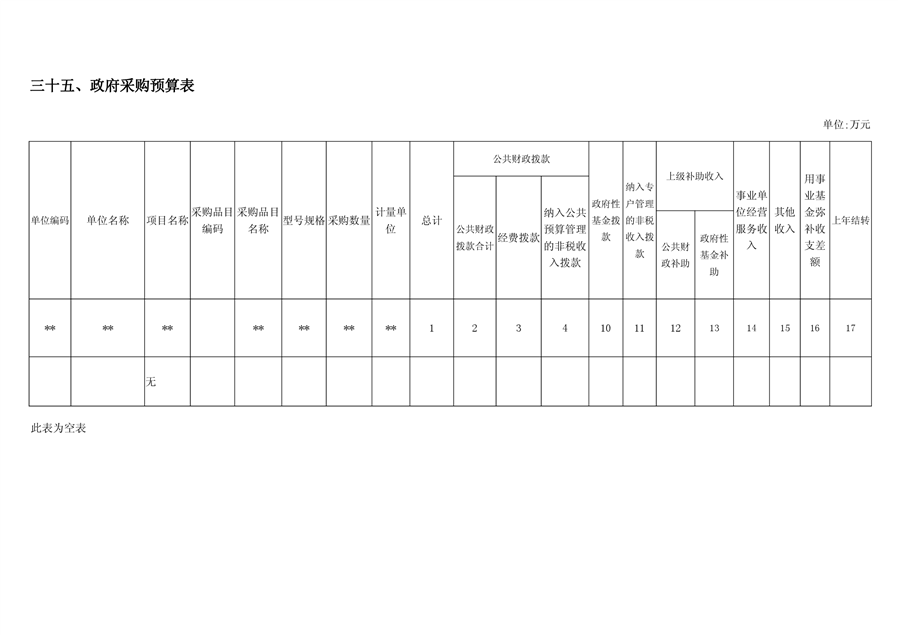 三十五、政府采购预算表

单位:万元

| 单位编码 | 单位名称 | 项目名称 | 采购品目编码 | 采购品目名称 | 型号规格 | 采购数量 | 计量单位 | 总计 | 公共财政拨款 | | | 政府性基金拨款 | 纳入专户管理的非税收入拨款 | 上级补助收入 | | 事业单位经营服务收入 | 其他收入 | 用事业基金弥补收支差额 | 上年结转 |
|---|---|---|---|---|---|---|---|---|---|---|---|---|---|---|---|---|---|---|---|
| | | | | | | | | | 公共财政拨款合计 | 经费拨款 | 纳入公共预算管理的非税收入拨款 | | | 公共财政补助 | 政府性基金补助 | | | | |
| ** | ** | ** | | ** | ** | ** | ** | 1 | 2 | 3 | 4 | 10 | 11 | 12 | 13 | 14 | 15 | 16 | 17 |
| | | 无 | | | | | | | | | | | | | | | | | |

此表为空表